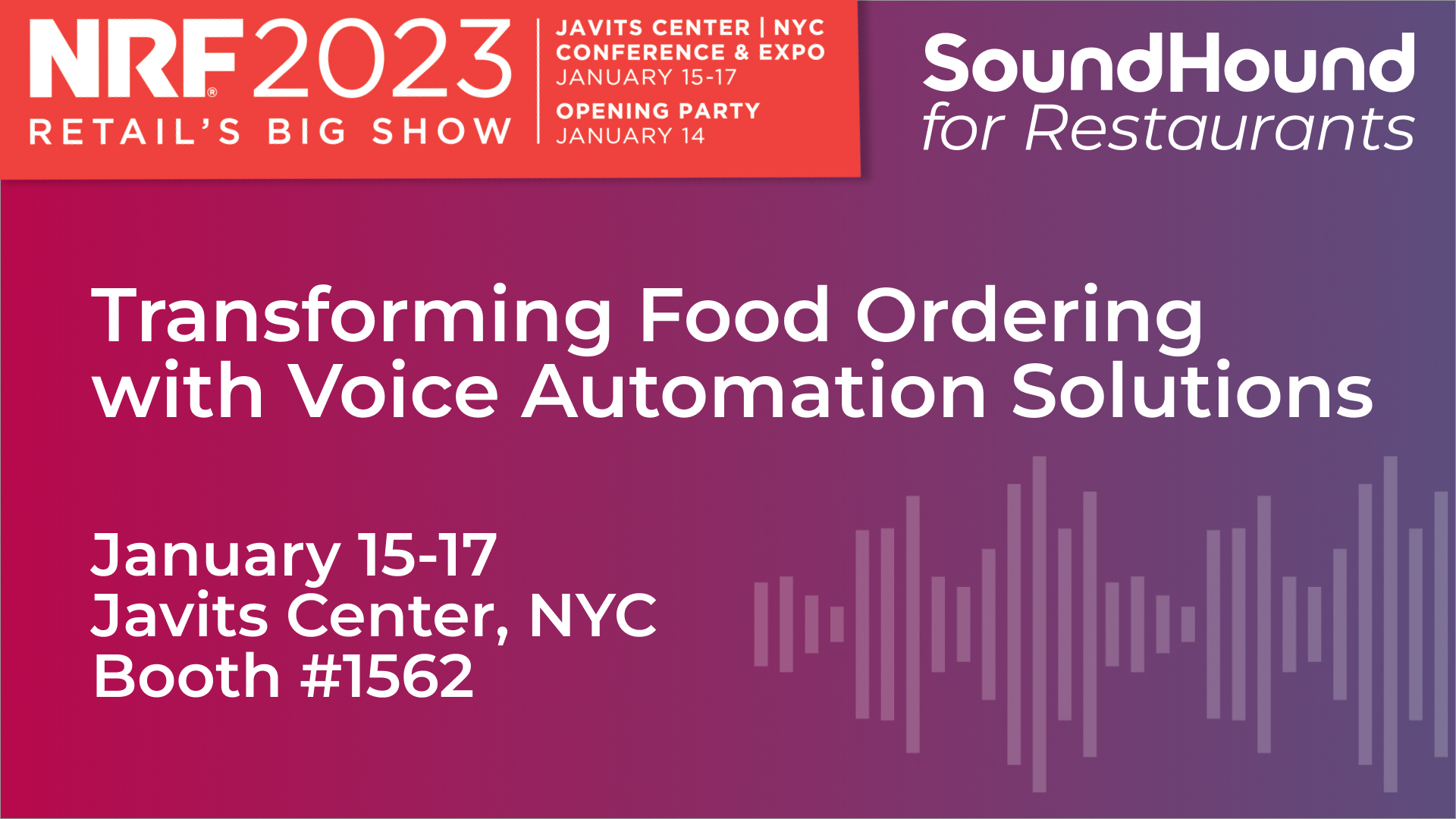 NRF® 2023
RETAIL'S BIG SHOW

JAVITS CENTER | NYC
CONFERENCE & EXPO
JANUARY 15-17
OPENING PARTY
JANUARY 14

SoundHound
for Restaurants

Transforming Food Ordering with Voice Automation Solutions

January 15-17
Javits Center, NYC
Booth #1562